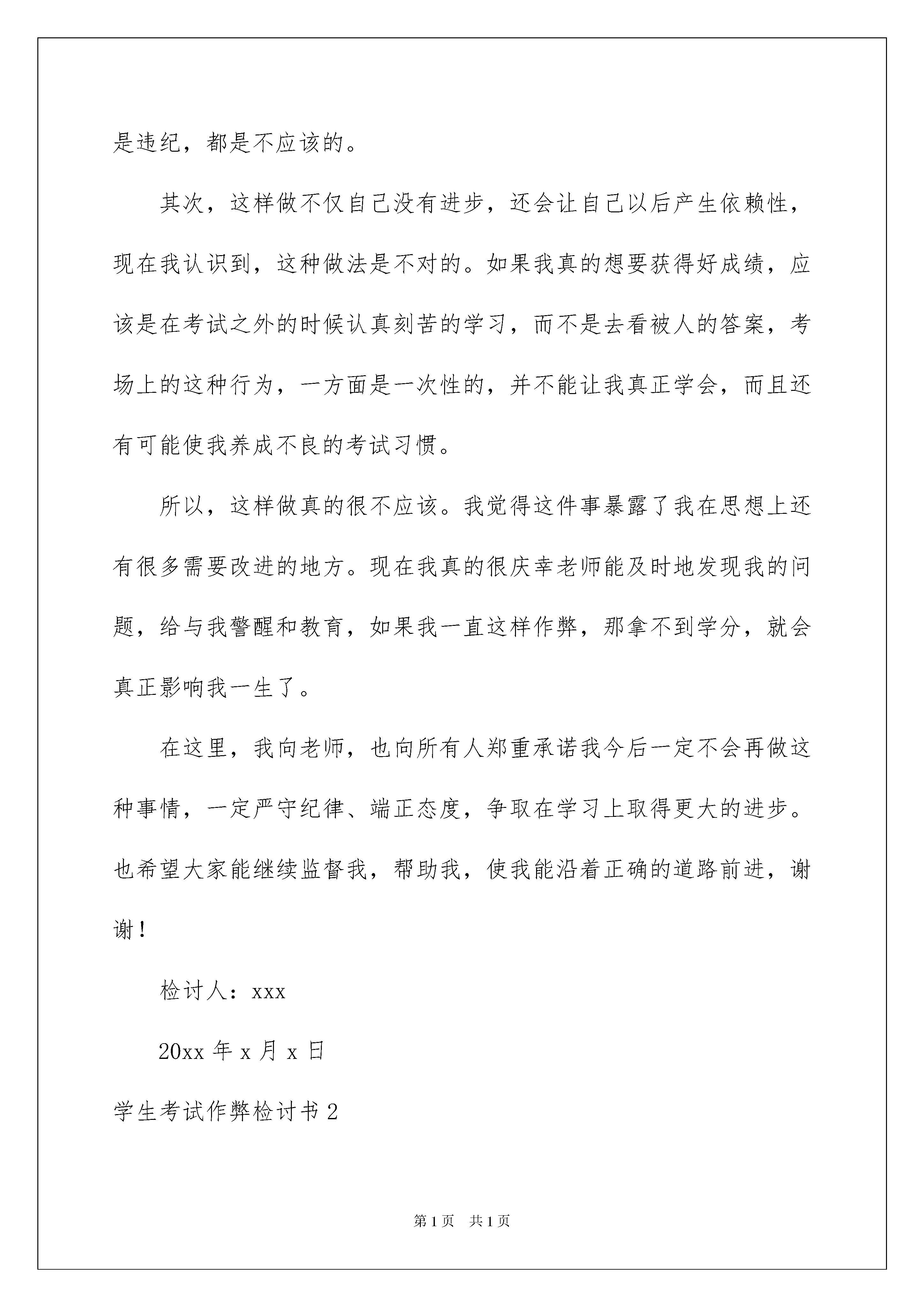 是违纪，都是不应该的。

其次，这样做不仅自己没有进步，还会让自己以后产生依赖性，现在我认识到，这种做法是不对的。如果我真的想要获得好成绩，应该是在考试之外的时候认真刻苦的学习，而不是去看被人的答案，考场上的这种行为，一方面是一次性的，并不能让我真正学会，而且还有可能使我养成不良的考试习惯。

所以，这样做真的很不应该。我觉得这件事暴露了我在思想上还有很多需要改进的地方。现在我真的很庆幸老师能及时地发现我的问题，给与我警醒和教育，如果我一直这样作弊，那拿不到学分，就会真正影响我一生了。

在这里，我向老师，也向所有人郑重承诺我今后一定不会再做这种事情，一定严守纪律、端正态度，争取在学习上取得更大的进步。也希望大家能继续监督我，帮助我，使我能沿着正确的道路前进，谢谢！

检讨人：xxx

20xx 年 x 月 x 日

学生考试作弊检讨书 2

第 1 页 共 1 页